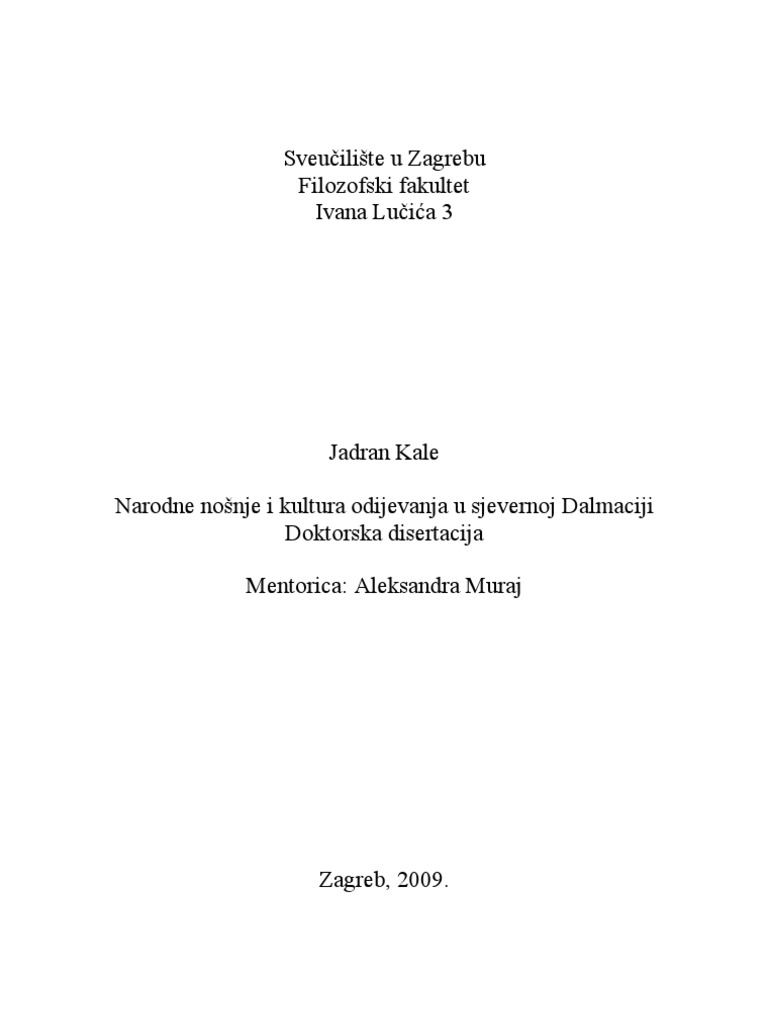 Sveučilište u Zagrebu
Filozofski fakultet
Ivana Lučića 3

Jadran Kale

Narodne nošnje i kultura odijevanja u sjevernoj Dalmaciji
Doktorska disertacija

Mentorica: Aleksandra Muraj

Zagreb, 2009.